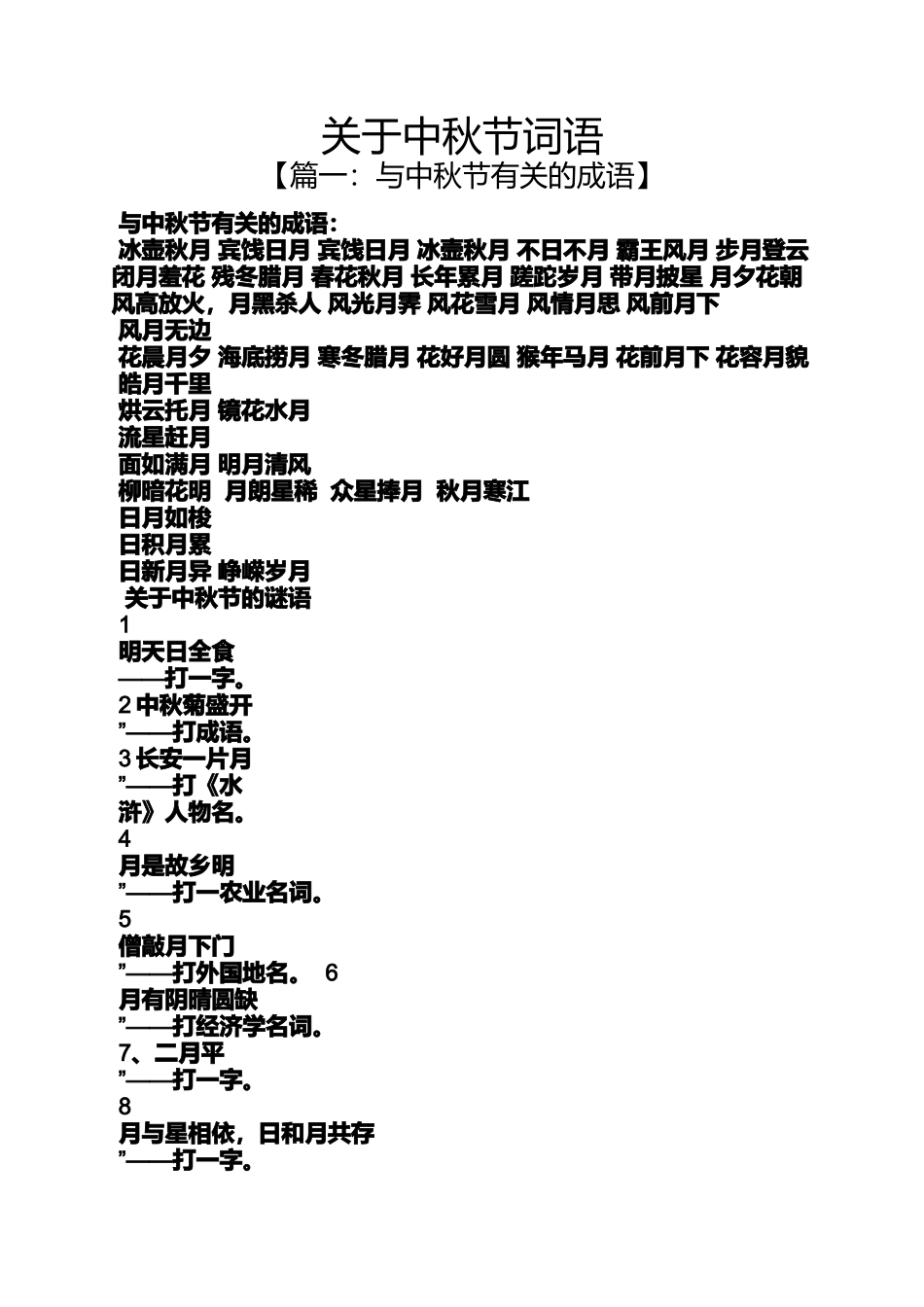 关于中秋节词语
【篇一：与中秋节有关的成语】

与中秋节有关的成语：
冰壶秋月 宾饯日月 宾饯日月 冰壶秋月 不日不月 霸王风月 步月登云 闭月羞花 残冬腊月 春花秋月 长年累月 蹉跎岁月 带月披星 月夕花朝 风高放火，月黑杀人 风光月霁 风花雪月 风情月思 风前月下
风月无边
花晨月夕 海底捞月 寒冬腊月 花好月圆 猴年马月 花前月下 花容月貌
皓月千里
烘云托月 镜花水月
流星赶月
面如满月 明月清风
柳暗花明 月朗星稀 众星捧月 秋月寒江
日月如梭
日积月累
日新月异 峥嵘岁月
关于中秋节的谜语
1
明天日全食
——打一字。
2 中秋菊盛开
”——打成语。
3 长安一片月
”——打《水浒》人物名。
4
月是故乡明
”——打一农业名词。
5
僧敲月下门
”——打外国地名。 6
月有阴晴圆缺
”——打经济学名词。
7、二月平
”——打一字。
8
月与星相依，日和月共存
”——打一字。